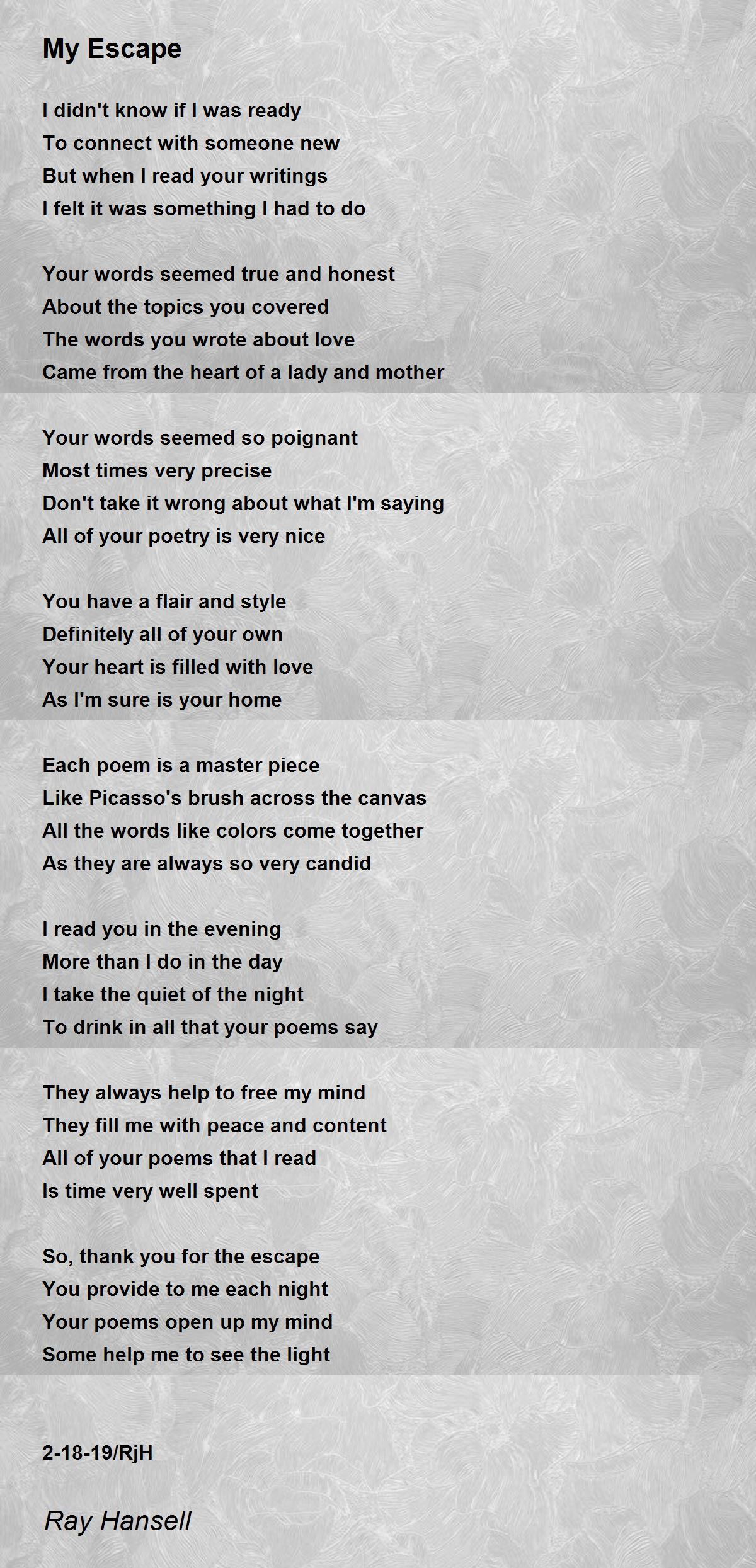 My Escape

I didn't know if I was ready
To connect with someone new
But when I read your writings
I felt it was something I had to do

Your words seemed true and honest
About the topics you covered
The words you wrote about love
Came from the heart of a lady and mother

Your words seemed so poignant
Most times very precise
Don't take it wrong about what I'm saying
All of your poetry is very nice

You have a flair and style
Definitely all of your own
Your heart is filled with love
As I'm sure is your home

Each poem is a master piece
Like Picasso's brush across the canvas
All the words like colors come together
As they are always so very candid

I read you in the evening
More than I do in the day
I take the quiet of the night
To drink in all that your poems say

They always help to free my mind
They fill me with peace and content
All of your poems that I read
Is time very well spent

So, thank you for the escape
You provide to me each night
Your poems open up my mind
Some help me to see the light

2-18-19/RjH

Ray Hansell